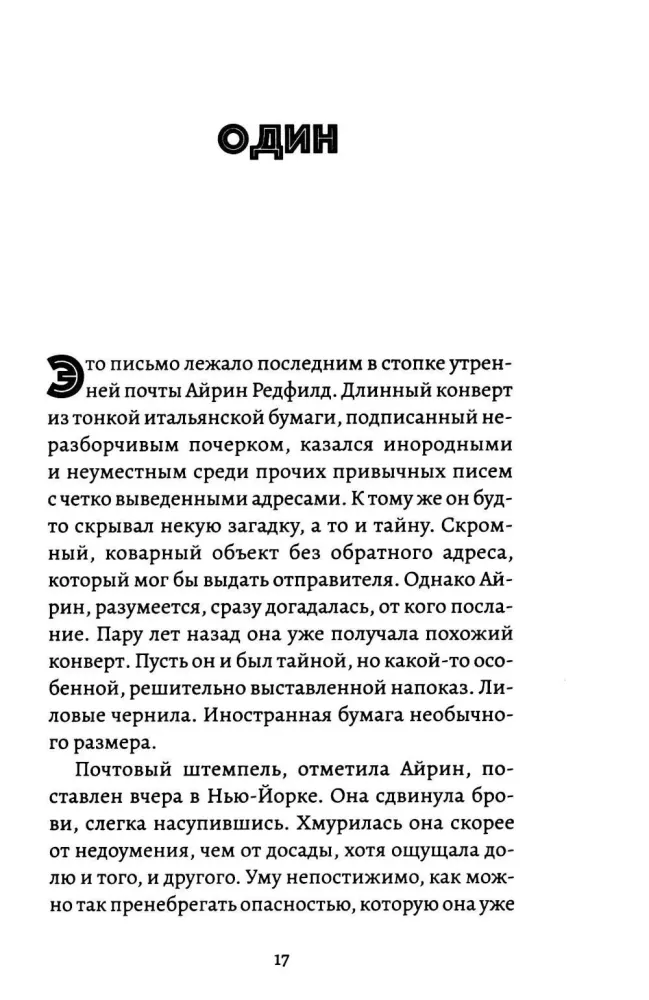 ОДИН

Это письмо лежало последним в стопке утренней почты Айрин Редфилд. Длинный конверт из тонкой итальянской бумаги, подписанный неразборчивым почерком, казался инородными и неуместным среди прочих привычных писем с четко выведенными адресами. К тому же он будто скрывал некую загадку, а то и тайну. Скромный, коварный объект без обратного адреса, который мог бы выдать отправителя. Однако Айрин, разумеется, сразу догадалась, от кого послание. Пару лет назад она уже получала похожий конверт. Пусть он и был тайной, но какой-то особенной, решительно выставленной напоказ. Лиловые чернила. Иностранная бумага необычного размера.

Почтовый штемпель, отметила Айрин, поставлен вчера в Нью-Йорке. Она сдвинула брови, слегка насупившись. Хмурилась она скорее от недоумения, чем от досады, хотя ощущала долю и того, и другого. Уму непостижимо, как можно так пренебрегать опасностью, которую она уже

17